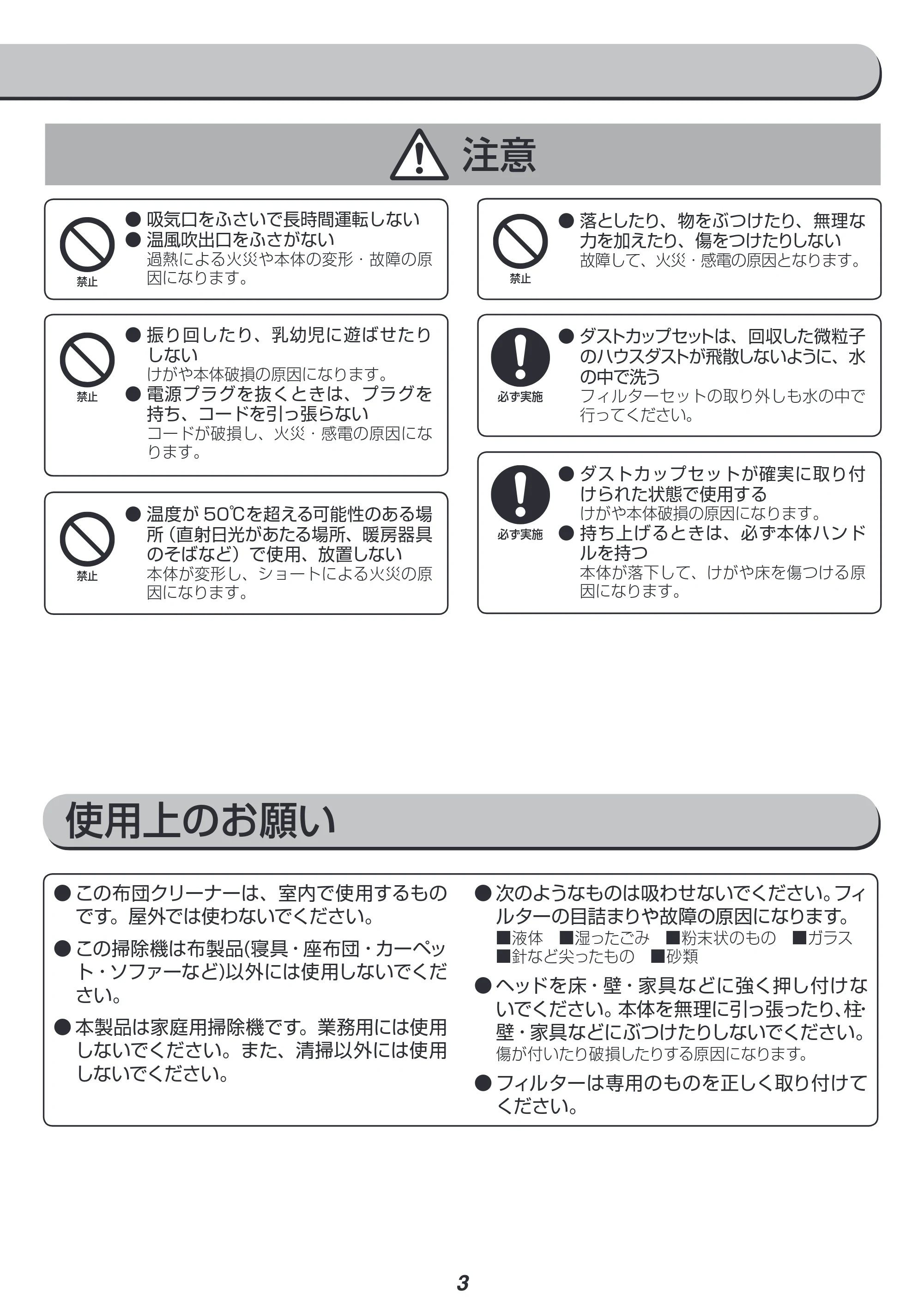 注意

禁止
• 吸気口をふさいで長時間運転しない
• 温風吹出口をふさがない
過熱による火災や本体の変形・故障の原因になります。

禁止
• 振り回したり、乳幼児に遊ばせたりしない
けがや本体破損の原因になります。
• 電源プラグを抜くときは、プラグを持ち、コードを引っ張らない
コードが破損し、火災・感電の原因になります。

禁止
• 温度が50℃を超える可能性のある場所（直射日光があたる場所、暖房器具のそばなど）で使用、放置しない
本体が変形し、ショートによる火災の原因になります。

禁止
• 落としたり、物をぶつけたり、無理な力を加えたり、傷をつけたりしない
故障して、火災・感電の原因となります。

必ず実施
• ダストカップセットは、回収した微粒子のハウスダストが飛散しないように、水の中で洗う
フィルターセットの取り外しも水の中で行ってください。

必ず実施
• ダストカップセットが確実に取り付けられた状態で使用する
けがや本体破損の原因になります。
• 持ち上げるときは、必ず本体ハンドルを持つ
本体が落下して、けがや床を傷つける原因になります。

使用上のお願い

• この布団クリーナーは、室内で使用するものです。屋外では使わないでください。

• この掃除機は布製品(寝具・座布団・カーペット・ソファーなど)以外には使用しないでください。

• 本製品は家庭用掃除機です。業務用には使用しないでください。また、清掃以外には使用しないでください。

• 次のようなものは吸わせないでください。フィルターの目詰まりや故障の原因になります。
■液体 ■湿ったごみ ■粉末状のもの ■ガラス
■針など尖ったもの ■砂類

• ヘッドを床・壁・家具などに強く押し付けないでください。本体を無理に引っ張ったり、柱・壁・家具などにぶつけたりしないでください。
傷が付いたり破損したりする原因になります。

• フィルターは専用のものを正しく取り付けてください。

3